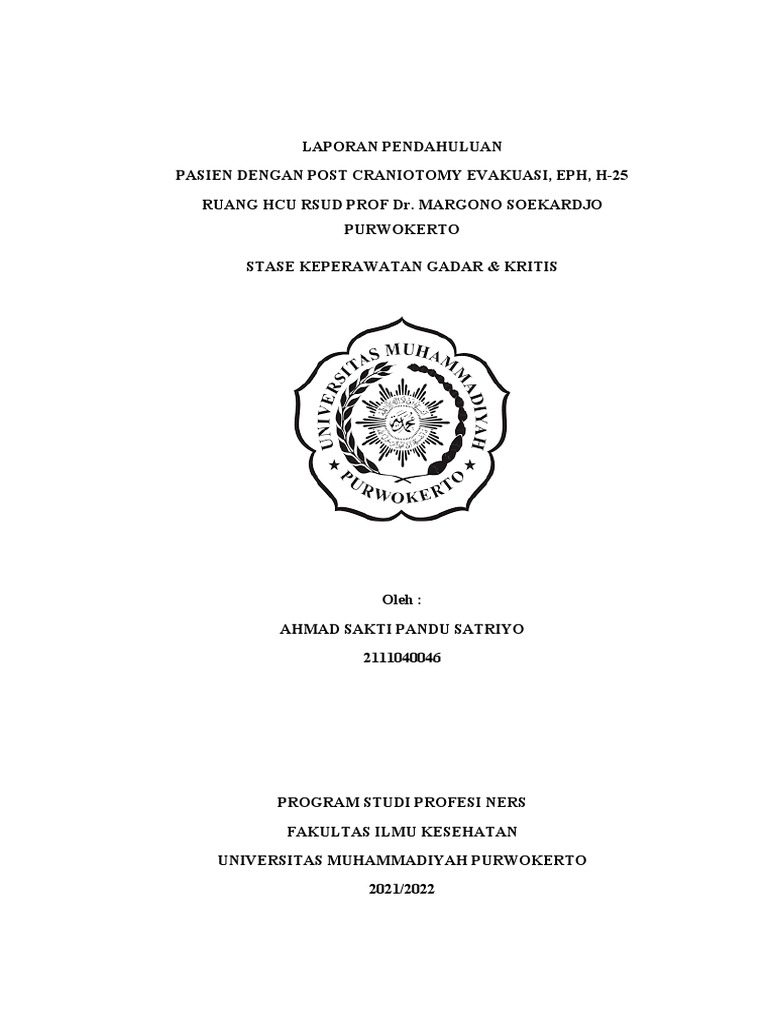 LAPORAN PENDAHULUAN
PASIEN DENGAN POST CRANIOTOMY EVAKUASI, EPH, H-25
RUANG HCU RSUD PROF Dr. MARGONO SOEKARDJO PURWOKERTO

STASE KEPERAWATAN GADAR & KRITIS

UNIVERSITAS MUHAMMADIYAH
PURWOKERTO

Oleh :
AHMAD SAKTI PANDU SATRIYO
2111040046

PROGRAM STUDI PROFESI NERS
FAKULTAS ILMU KESEHATAN
UNIVERSITAS MUHAMMADIYAH PURWOKERTO
2021/2022